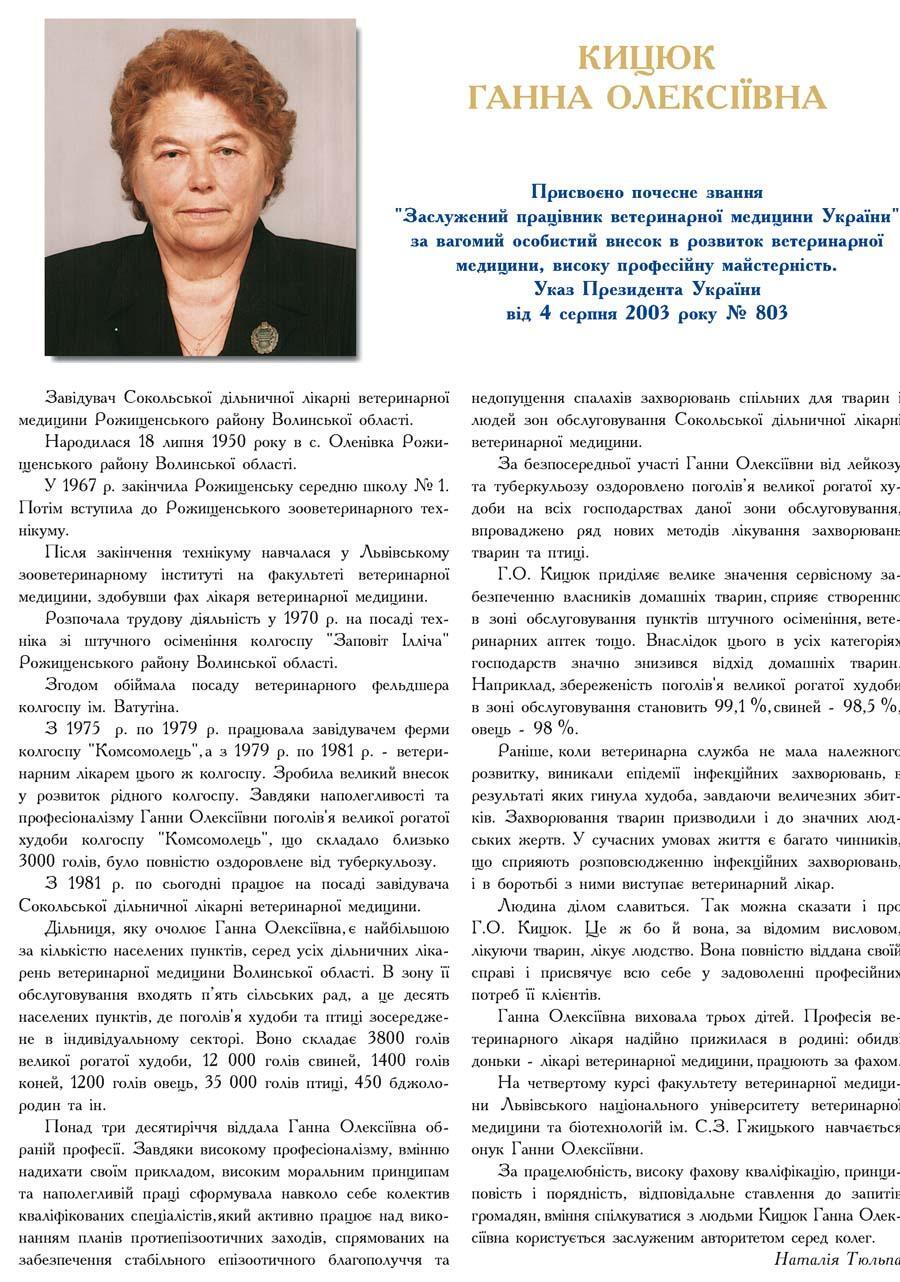 КИЦЮК
ГАННА ОЛЕКСІЇВНА

Присвоєно почесне звання
"Заслужений працівник ветеринарної медицини України"
за вагомий особистий внесок в розвиток ветеринарної
медицини, високу професійну майстерність.
Указ Президента України
від 4 серпня 2003 року № 803

Завідувач Сокольської дільничної лікарні ветеринарної медицини Рожищенського району Волинської області.

Народилася 18 липня 1950 року в с. Оленівка Рожищенського району Волинської області.

У 1967 р. закінчила Рожищенську середню школу № 1. Потім вступила до Рожищенського зооветеринарного технікуму.

Після закінчення технікуму навчалася у Львівському зооветеринарному інституті на факультеті ветеринарної медицини, здобувши фах лікаря ветеринарної медицини.

Розпочала трудову діяльність у 1970 р. на посаді техніка зі штучного осіменіння колгоспу "Заповіт Ілліча" Рожищенського району Волинської області.

Згодом обіймала посаду ветеринарного фельдшера колгоспу ім. Ватутіна.

З 1975 р. по 1979 р. працювала завідувачем ферми колгоспу "Комсомолець", а з 1979 р. по 1981 р. - ветеринарним лікарем цього ж колгоспу. Зробила великий внесок у розвиток рідного колгоспу. Завдяки наполегливості та професіоналізму Ганни Олексіївни поголів'я великої рогатої худоби колгоспу "Комсомолець", що складало близько 3000 голів, було повністю оздоровлене від туберкульозу.

З 1981 р. по сьогодні працює на посаді завідувача Сокольської дільничної лікарні ветеринарної медицини.

Дільниця, яку очолює Ганна Олексіївна, є найбільшою за кількістю населених пунктів, серед усіх дільничних лікарень ветеринарної медицини Волинської області. В зону її обслуговування входять п'ять сільських рад, а це десять населених пунктів, де поголів'я худоби та птиці зосереджене в індивідуальному секторі. Воно складає 3800 голів великої рогатої худоби, 12 000 голів свиней, 1400 голів коней, 1200 голів овець, 35 000 голів птиці, 450 бджолородин та ін.

Понад три десятиріччя віддала Ганна Олексіївна обраній професії. Завдяки високому професіоналізму, вмінню надихати своїм прикладом, високим моральним принципам та наполегливій праці сформувала навколо себе колектив кваліфікованих спеціалістів, який активно працює над виконанням планів протиепізоотичних заходів, спрямованих на забезпечення стабільного епізоотичного благополуччя та недопущення спалахів захворювань спільних для тварин і людей зон обслуговування Сокольської дільничної лікарні ветеринарної медицини.

За безпосередньої участі Ганни Олексіївни від лейкозу та туберкульозу оздоровлено поголів'я великої рогатої худоби на всіх господарствах даної зони обслуговування, впроваджено ряд нових методів лікування захворювань тварин та птиці.

Г.О. Кицюк приділяє велике значення сервісному забезпеченню власників домашніх тварин, сприяє створенню в зоні обслуговування пунктів штучного осіменіння, ветеринарних аптек тощо. Внаслідок цього в усіх категоріях господарств значно знизився відхід домашніх тварин. Наприклад, збереженість поголів'я великої рогатої худоби в зоні обслуговування становить 99,1 %, свиней - 98,5 %, овець - 98 %.

Раніше, коли ветеринарна служба не мала належного розвитку, виникали епідемії інфекційних захворювань, в результаті яких гинула худоба, завдаючи величезних збитків. Захворювання тварин призводили і до значних людських жертв. У сучасних умовах життя є багато чинників, що сприяють розповсюдженню інфекційних захворювань, і в боротьбі з ними виступає ветеринарний лікар.

Людина ділом славиться. Так можна сказати і про Г.О. Кицюк. Це ж бо й вона, за відомим висловом, лікуючи тварин, лікує людство. Вона повністю віддана своїй справі і присвячує всю себе у задоволенні професійних потреб її клієнтів.

Ганна Олексіївна виховала трьох дітей. Професія ветеринарного лікаря надійно прижилася в родині: обидві доньки - лікарі ветеринарної медицини, працюють за фахом.

На четвертому курсі факультету ветеринарної медицини Львівського національного університету ветеринарної медицини та біотехнологій ім. С.З. Гжицького навчається онук Ганни Олексіївни.

За працелюбність, високу фахову кваліфікацію, принциповість і порядність, відповідальне ставлення до запитів громадян, вміння спілкуватися з людьми Кицюк Ганна Олексіївна користується заслуженим авторитетом серед колег.

Наталія Тюльпа